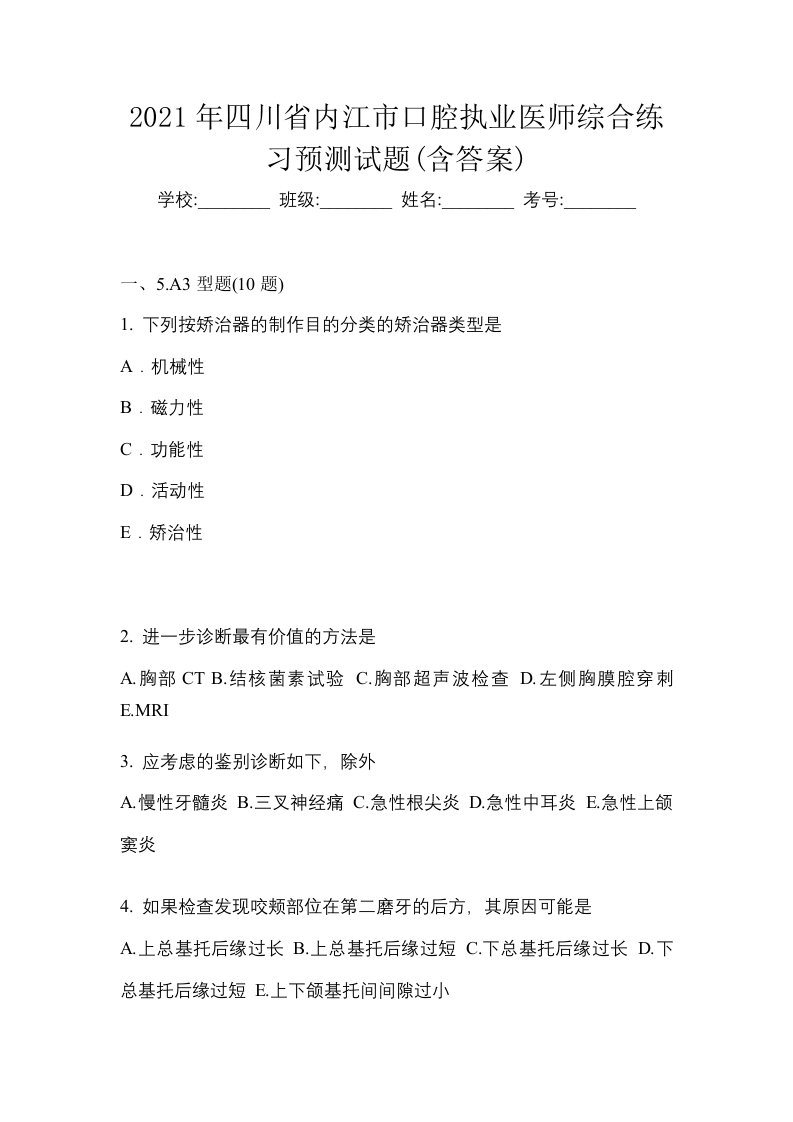 2021 年四川省内江市口腔执业医师综合练习预测试题(含答案)

学校:________ 班级:________ 姓名:________ 考号:________

一、5.A3 型题(10 题)

1. 下列按矫治器的制作目的分类的矫治器类型是

A．机械性

B．磁力性

C．功能性

D．活动性

E．矫治性

2. 进一步诊断最有价值的方法是

A.胸部 CT B.结核菌素试验 C.胸部超声波检查 D.左侧胸膜腔穿刺 E.MRI

3. 应考虑的鉴别诊断如下，除外

A.慢性牙髓炎 B.三叉神经痛 C.急性根尖炎 D.急性中耳炎 E.急性上颌窦炎

4. 如果检查发现咬颊部位在第二磨牙的后方，其原因可能是

A.上总基托后缘过长 B.上总基托后缘过短 C.下总基托后缘过长 D.下总基托后缘过短 E.上下颌基托间间隙过小